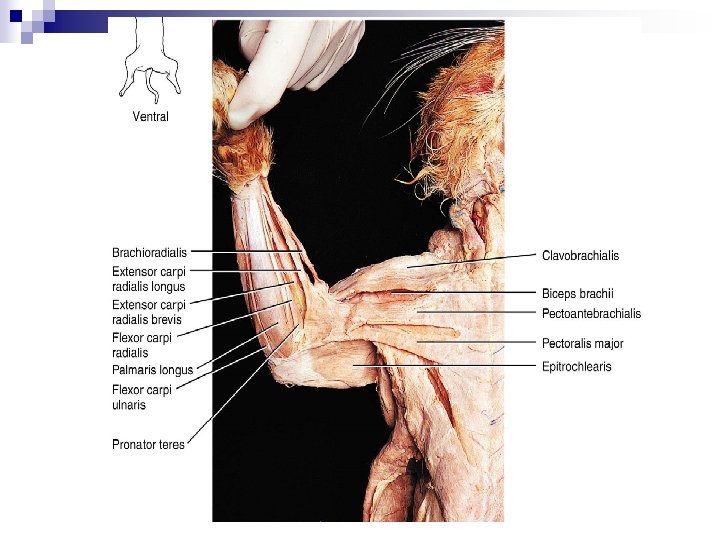 Ventral

Brachioradialis

Extensor carpi radialis longus

Extensor carpi radialis brevis

Flexor carpi radialis

Palmaris longus

Flexor carpi ulnaris

Pronator teres

Clavobrachialis

Biceps brachii

Pectoantebrachialis

Pectoralis major

Epitrochlearis